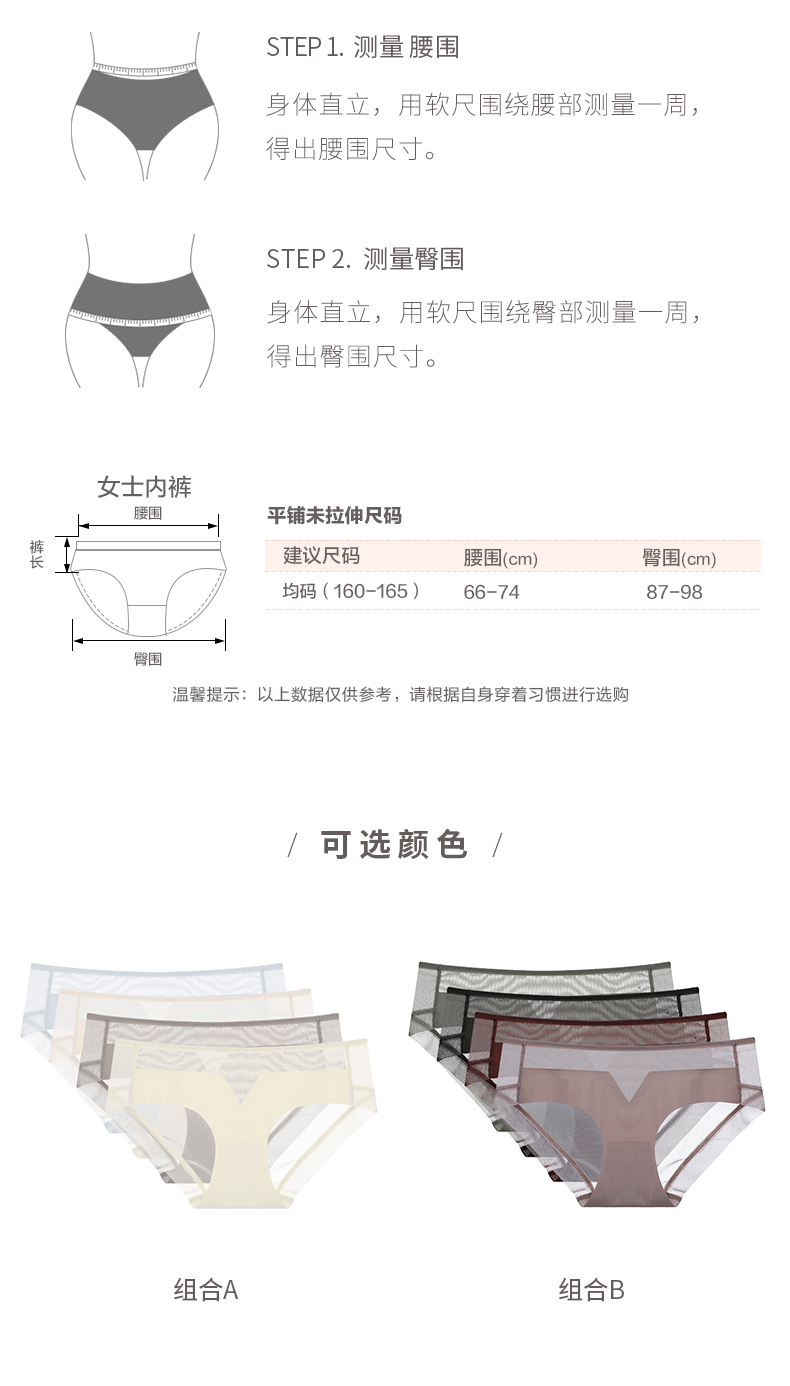 STEP 1. 测量腰围

身体直立，用软尺围绕腰部测量一周，得出腰围尺寸。

STEP 2. 测量臀围

身体直立，用软尺围绕臀部测量一周，得出臀围尺寸。

女士内裤
腰围
裤长
臀围

平铺未拉伸尺码

| 建议尺码 | 腰围(cm) | 臀围(cm) |
|---|---|---|
| 均码（160-165） | 66-74 | 87-98 |

温馨提示：以上数据仅供参考，请根据自身穿着习惯进行选购

/ 可选颜色 /

组合A

组合B